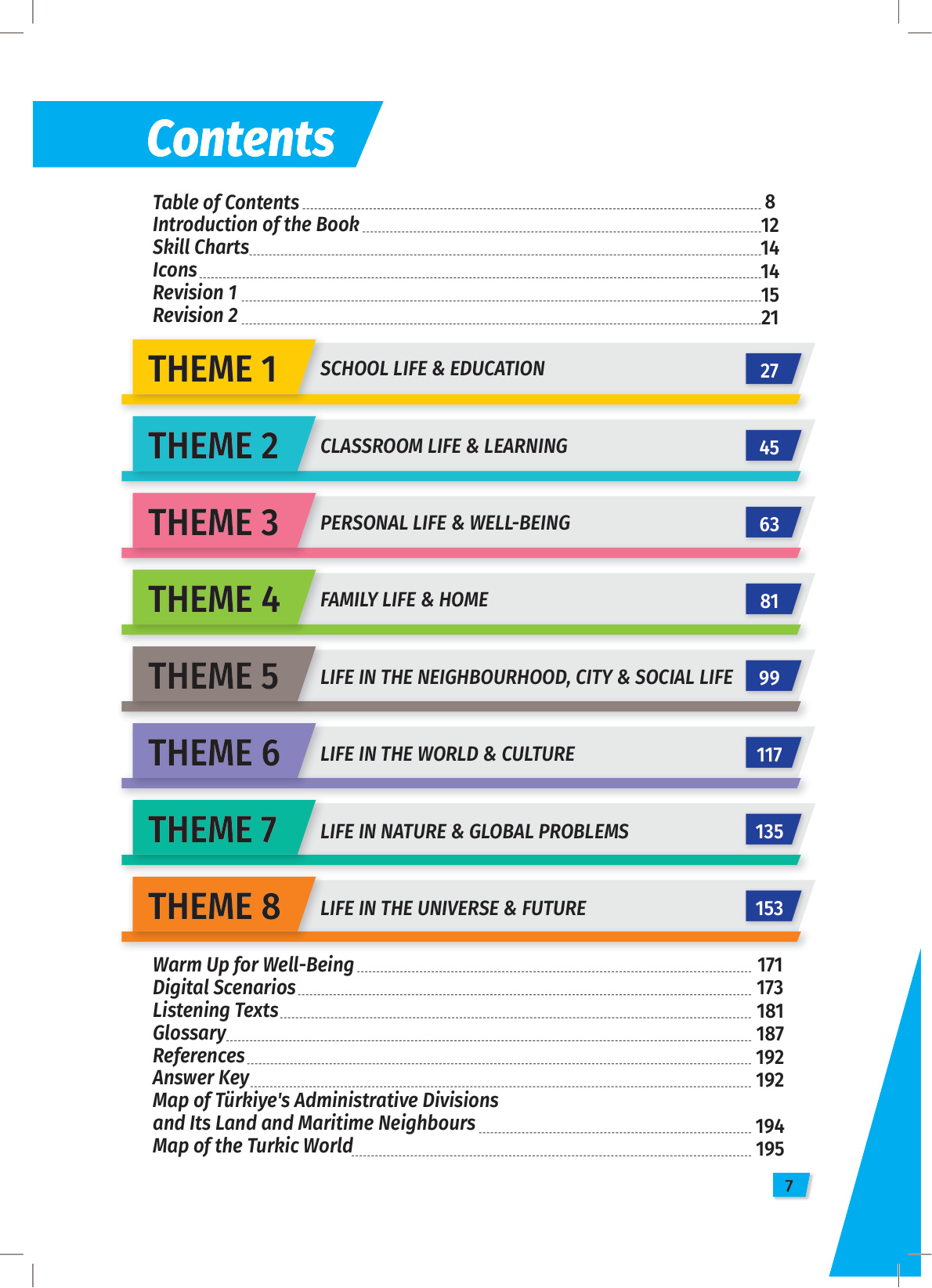 Contents

Table of Contents 8
Introduction of the Book 12
Skill Charts 14
Icons 14
Revision 1 15
Revision 2 21

THEME 1 SCHOOL LIFE & EDUCATION 27

THEME 2 CLASSROOM LIFE & LEARNING 45

THEME 3 PERSONAL LIFE & WELL-BEING 63

THEME 4 FAMILY LIFE & HOME 81

THEME 5 LIFE IN THE NEIGHBOURHOOD, CITY & SOCIAL LIFE 99

THEME 6 LIFE IN THE WORLD & CULTURE 117

THEME 7 LIFE IN NATURE & GLOBAL PROBLEMS 135

THEME 8 LIFE IN THE UNIVERSE & FUTURE 153

Warm Up for Well-Being 171
Digital Scenarios 173
Listening Texts 181
Glossary 187
References 192
Answer Key 192
Map of Türkiye's Administrative Divisions and Its Land and Maritime Neighbours 194
Map of the Turkic World 195

7